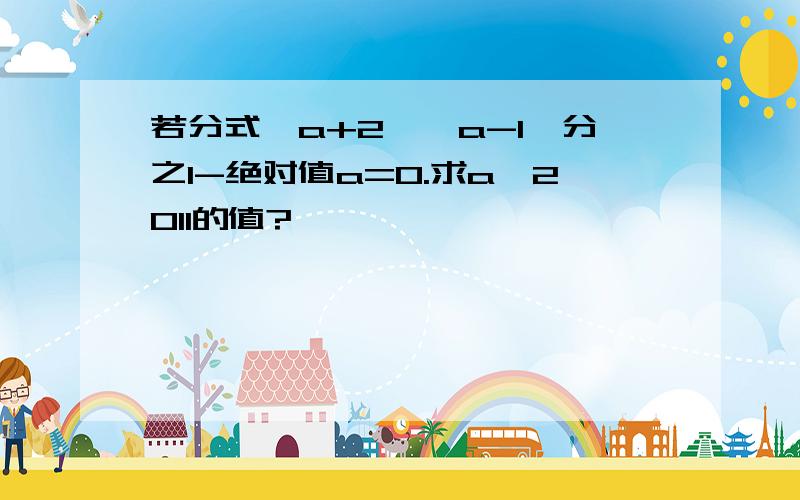 若分式 a+2 a-1 分之1-绝对值a=0.求a 2011的值?